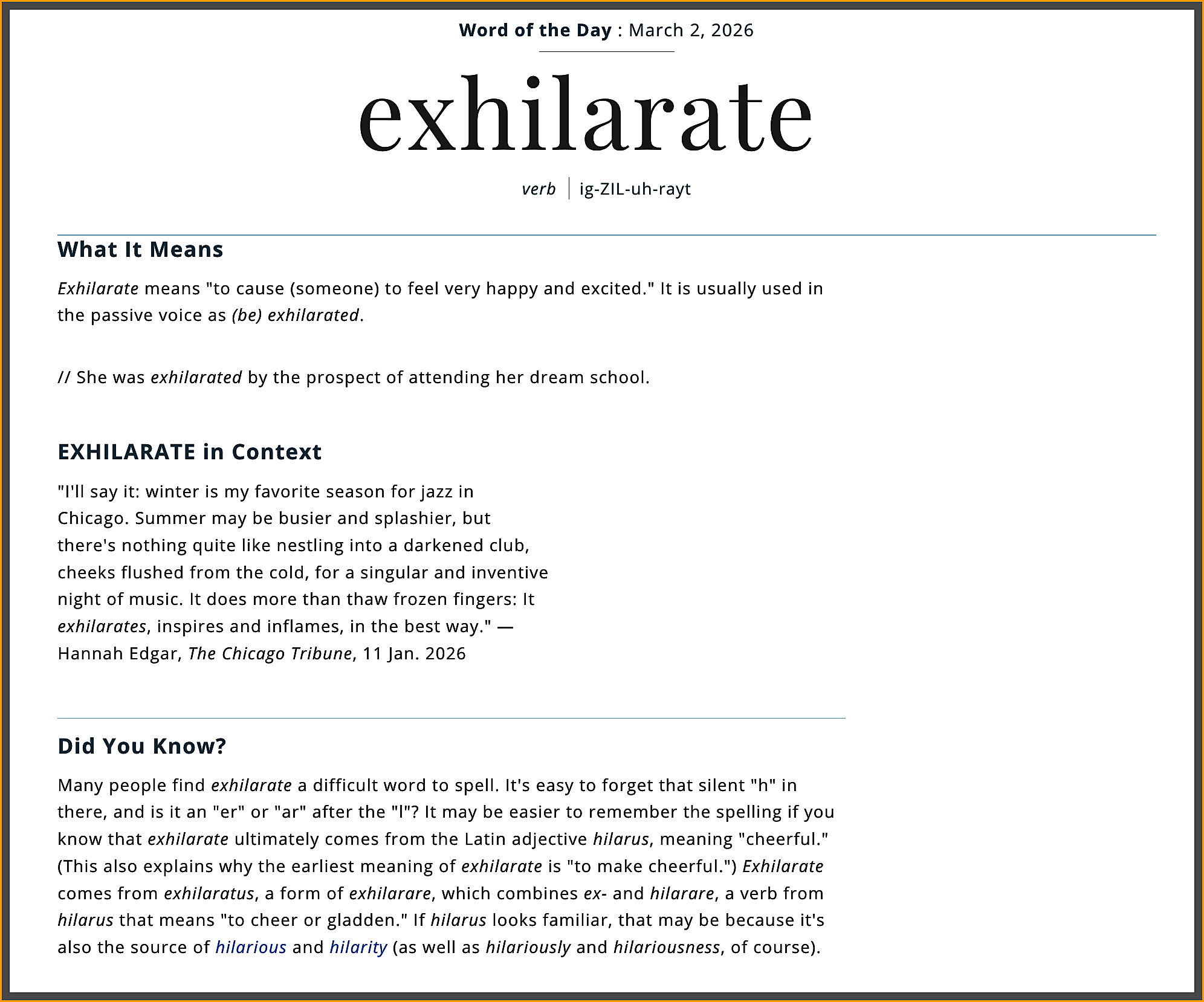 Word of the Day : March 2, 2026

exhilarate

verb | ig-ZIL-uh-rayt

What It Means

Exhilarate means "to cause (someone) to feel very happy and excited." It is usually used in the passive voice as (be) exhilarated.

// She was exhilarated by the prospect of attending her dream school.

EXHILARATE in Context

"I'll say it: winter is my favorite season for jazz in Chicago. Summer may be busier and splashier, but there's nothing quite like nestling into a darkened club, cheeks flushed from the cold, for a singular and inventive night of music. It does more than thaw frozen fingers: It exhilarates, inspires and inflames, in the best way." — Hannah Edgar, The Chicago Tribune, 11 Jan. 2026

Did You Know?

Many people find exhilarate a difficult word to spell. It's easy to forget that silent "h" in there, and is it an "er" or "ar" after the "l"? It may be easier to remember the spelling if you know that exhilarate ultimately comes from the Latin adjective hilarus, meaning "cheerful." (This also explains why the earliest meaning of exhilarate is "to make cheerful.") Exhilarate comes from exhilaratus, a form of exhilarare, which combines ex- and hilarare, a verb from hilarus that means "to cheer or gladden." If hilarus looks familiar, that may be because it's also the source of hilarious and hilarity (as well as hilariously and hilariousness, of course).